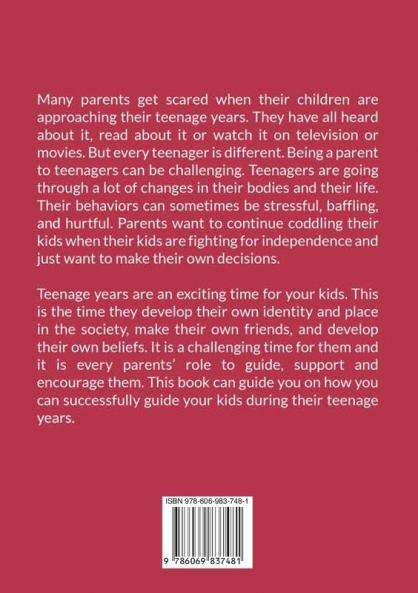 Many parents get scared when their children are approaching their teenage years. They have all heard about it, read about it or watch it on television or movies. But every teenager is different. Being a parent to teenagers can be challenging. Teenagers are going through a lot of changes in their bodies and their life. Their behaviors can sometimes be stressful, baffling, and hurtful. Parents want to continue coddling their kids when their kids are fighting for independence and just want to make their own decisions.

Teenage years are an exciting time for your kids. This is the time they develop their own identity and place in the society, make their own friends, and develop their own beliefs. It is a challenging time for them and it is every parents' role to guide, support and encourage them. This book can guide you on how you can successfully guide your kids during their teenage years.

ISBN 978-606-983-748-1

9 786069 837481